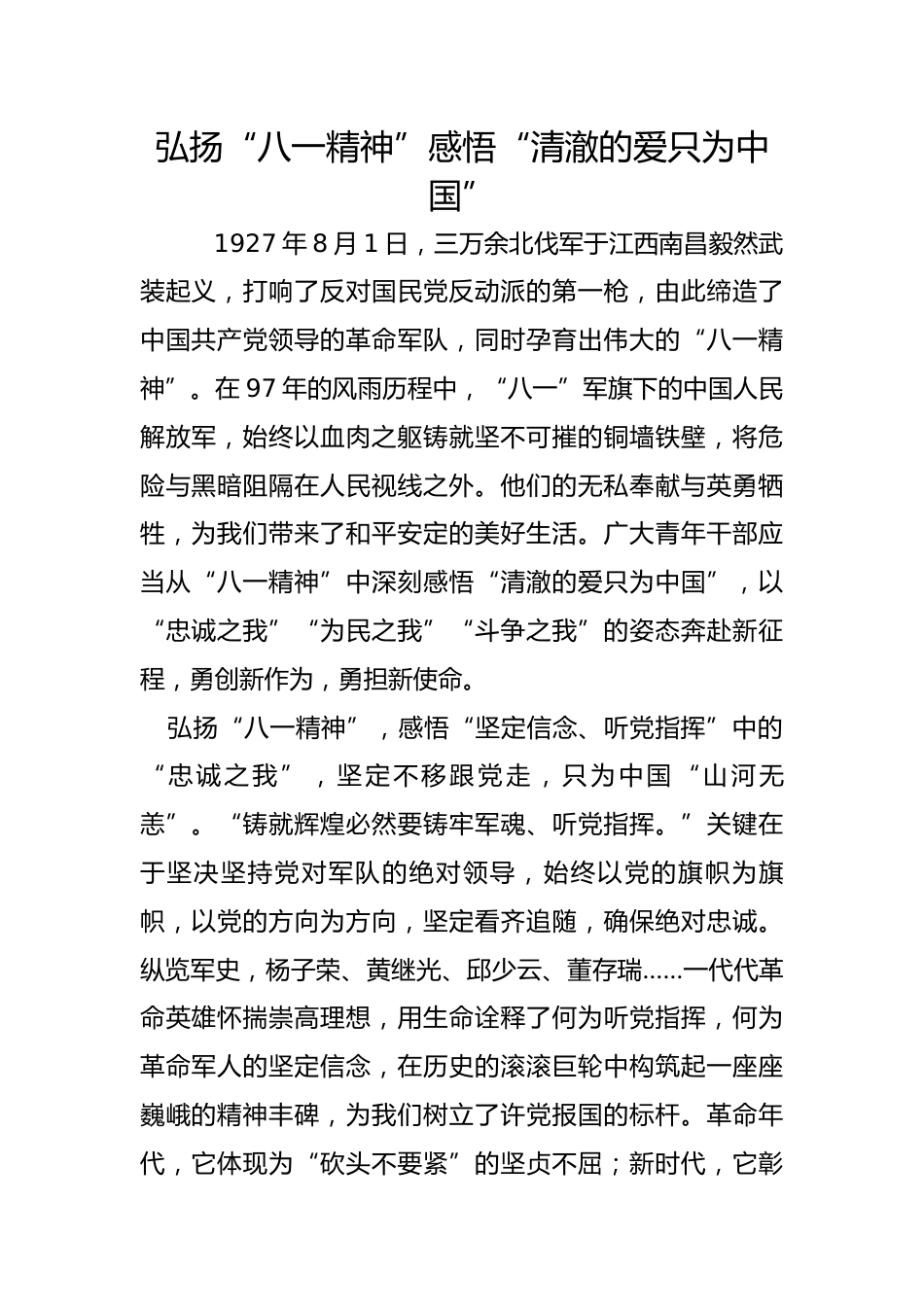 弘扬“八一精神”感悟“清澈的爱只为中国”

1927年8月1日，三万余北伐军于江西南昌毅然武装起义，打响了反对国民党反动派的第一枪，由此缔造了中国共产党领导的革命军队，同时孕育出伟大的“八一精神”。在97年的风雨历程中，“八一”军旗下的中国人民解放军，始终以血肉之躯铸就坚不可摧的铜墙铁壁，将危险与黑暗阻隔在人民视线之外。他们的无私奉献与英勇牺牲，为我们带来了和平安定的美好生活。广大青年干部应当从“八一精神”中深刻感悟“清澈的爱只为中国”，以“忠诚之我”“为民之我”“斗争之我”的姿态奔赴新征程，勇创新作为，勇担新使命。

弘扬“八一精神”，感悟“坚定信念、听党指挥”中的“忠诚之我”，坚定不移跟党走，只为中国“山河无恙”。“铸就辉煌必然要铸牢军魂、听党指挥。”关键在于坚决坚持党对军队的绝对领导，始终以党的旗帜为旗帜，以党的方向为方向，坚定看齐追随，确保绝对忠诚。纵览军史，杨子荣、黄继光、邱少云、董存瑞……一代代革命英雄怀揣崇高理想，用生命诠释了何为听党指挥，何为革命军人的坚定信念，在历史的滚滚巨轮中构筑起一座座巍峨的精神丰碑，为我们树立了许党报国的标杆。革命年代，它体现为“砍头不要紧”的坚贞不屈；新时代，它彰